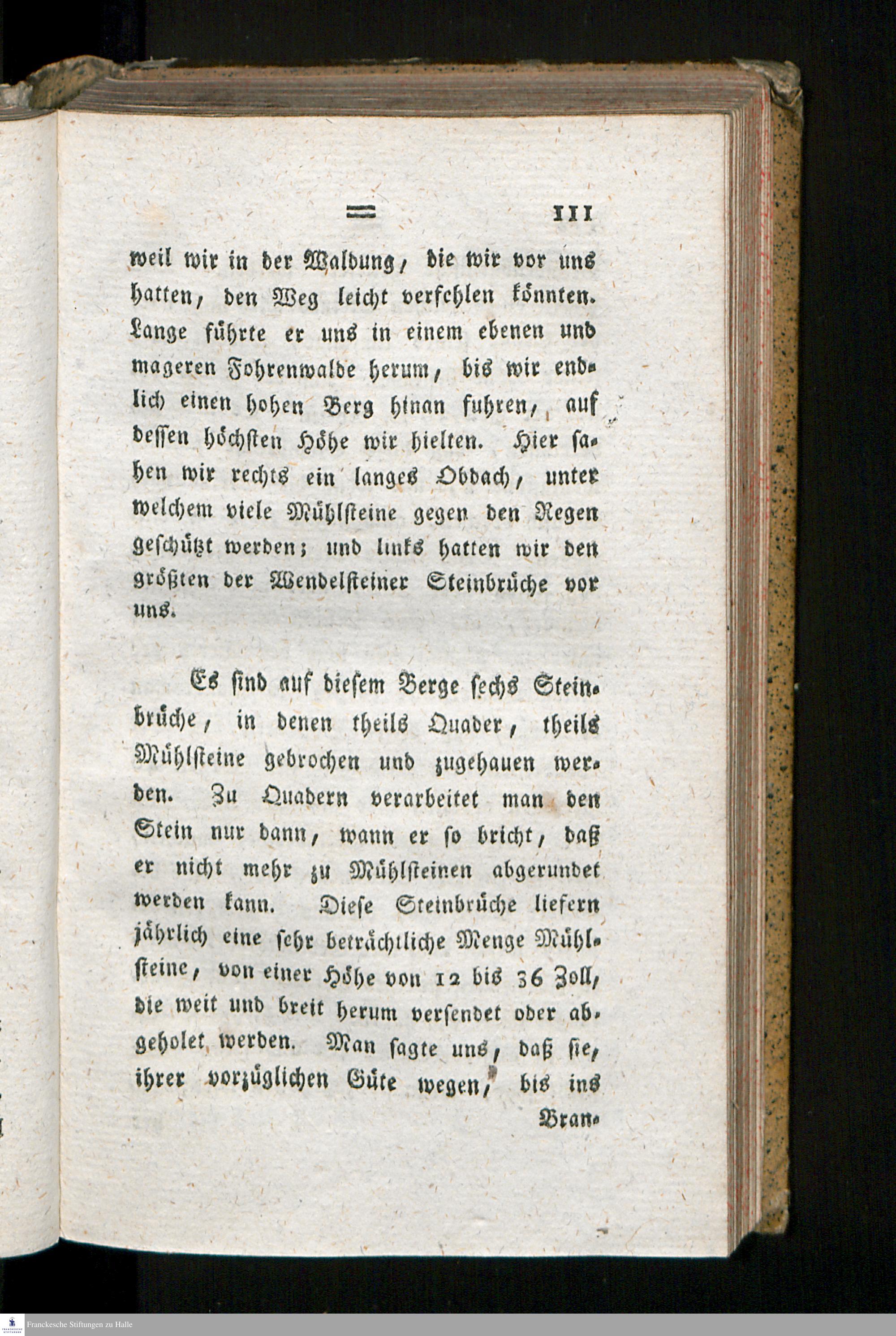 = 111

weil wir in der Waldung, die wir vor uns hatten, den Weg leicht verfehlen könnten. Lange führte er uns in einem ebenen und mageren Fohrenwalde herum, bis wir endlich einen hohen Berg hinan fuhren, auf dessen höchsten Höhe wir hielten. Hier sahen wir rechts ein langes Obdach, unter welchem viele Mühlsteine gegen den Regen geschützt werden; und links hatten wir den größten der Wendelsteiner Steinbrüche vor uns.

Es sind auf diesem Berge sechs Steinbrüche, in denen theils Quader, theils Mühlsteine gebrochen und zugehauen werden. Zu Quadern verarbeitet man den Stein nur dann, wann er so bricht, daß er nicht mehr zu Mühlsteinen abgerundet werden kann. Diese Steinbrüche liefern jährlich eine sehr beträchtliche Menge Mühlsteine, von einer Höhe von 12 bis 36 Zoll, die weit und breit herum versendet oder abgeholet werden. Man sagte uns, daß sie, ihrer vorzüglichen Güte wegen, bis ins

Bran-

Franckesche Stiftungen zu Halle